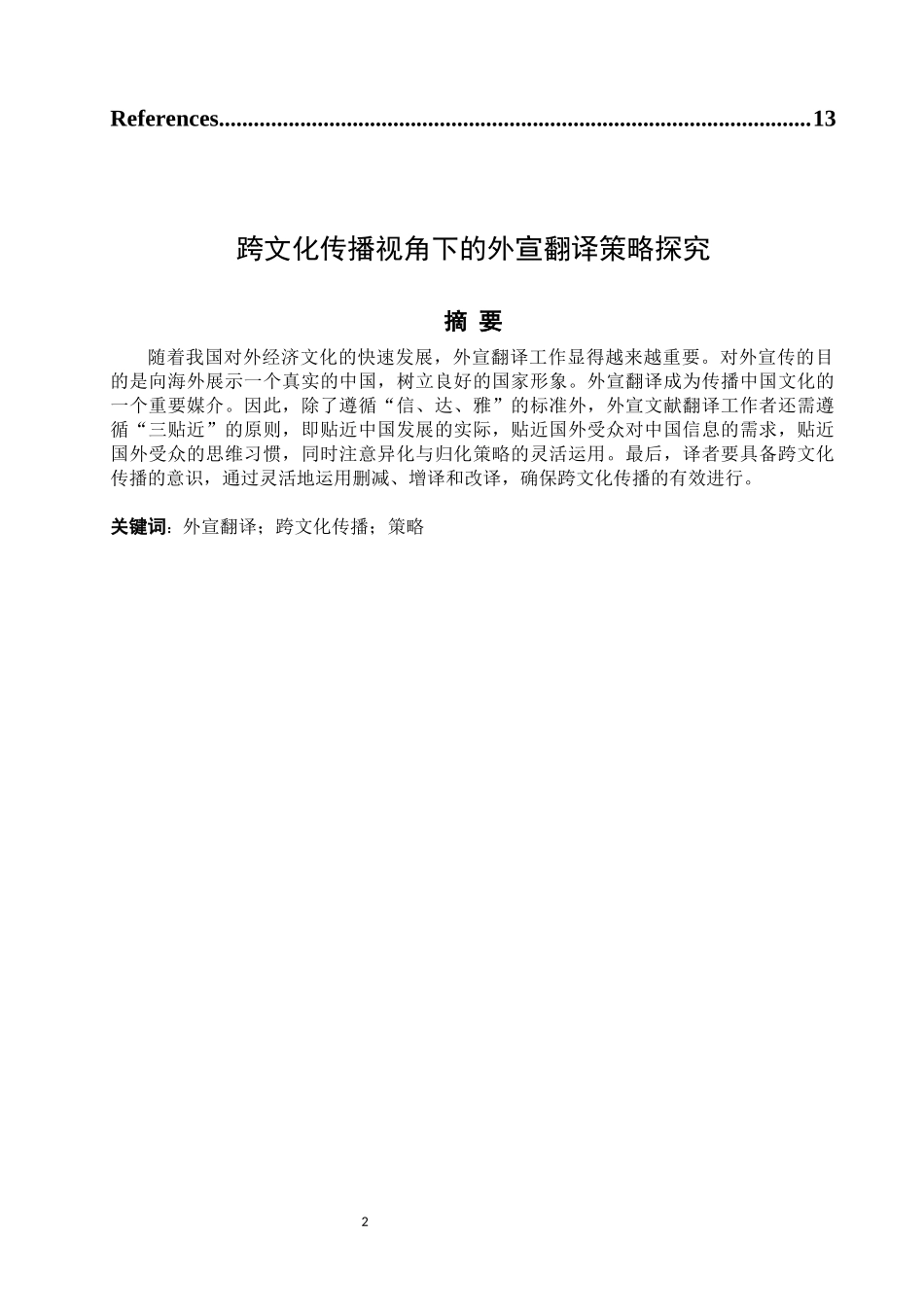 References....................................................................................................13

跨文化传播视角下的外宣翻译策略探究

摘 要

随着我国对外经济文化的快速发展，外宣翻译工作显得越来越重要。对外宣传的目的是向海外展示一个真实的中国，树立良好的国家形象。外宣翻译成为传播中国文化的一个重要媒介。因此，除了遵循“信、达、雅”的标准外，外宣文献翻译工作者还需遵循“三贴近”的原则，即贴近中国发展的实际，贴近国外受众对中国信息的需求，贴近国外受众的思维习惯，同时注意异化与归化策略的灵活运用。最后，译者要具备跨文化传播的意识，通过灵活地运用删减、增译和改译，确保跨文化传播的有效进行。

关键词：外宣翻译；跨文化传播；策略

2